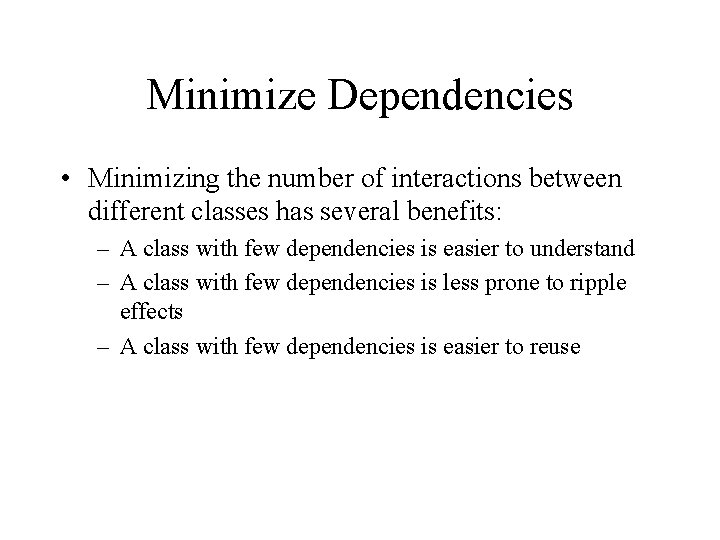 Minimize Dependencies

• Minimizing the number of interactions between different classes has several benefits:
– A class with few dependencies is easier to understand
– A class with few dependencies is less prone to ripple effects
– A class with few dependencies is easier to reuse